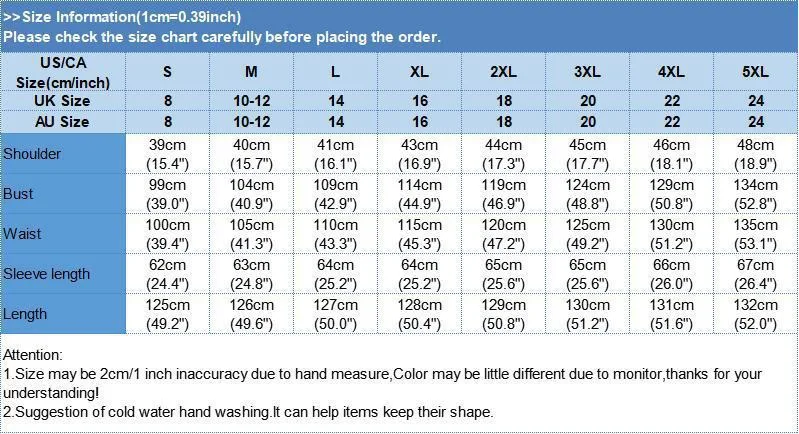 >>Size Information(1cm=0.39inch)
Please check the size chart carefully before placing the order.

| US/CA Size(cm/inch) | S | M | L | XL | 2XL | 3XL | 4XL | 5XL |
|---|---|---|---|---|---|---|---|---|
| UK Size | 8 | 10-12 | 14 | 16 | 18 | 20 | 22 | 24 |
| AU Size | 8 | 10-12 | 14 | 16 | 18 | 20 | 22 | 24 |
| Shoulder | 39cm (15.4") | 40cm (15.7") | 41cm (16.1") | 43cm (16.9") | 44cm (17.3") | 45cm (17.7") | 46cm (18.1") | 48cm (18.9") |
| Bust | 99cm (39.0") | 104cm (40.9") | 109cm (42.9") | 114cm (44.9") | 119cm (46.9") | 124cm (48.8") | 129cm (50.8") | 134cm (52.8") |
| Waist | 100cm (39.4") | 105cm (41.3") | 110cm (43.3") | 115cm (45.3") | 120cm (47.2") | 125cm (49.2") | 130cm (51.2") | 135cm (53.1") |
| Sleeve length | 62cm (24.4") | 63cm (24.8") | 64cm (25.2") | 64cm (25.2") | 65cm (25.6") | 65cm (25.6") | 66cm (26.0") | 67cm (26.4") |
| Length | 125cm (49.2") | 126cm (49.6") | 127cm (50.0") | 128cm (50.4") | 129cm (50.8") | 130cm (51.2") | 131cm (51.6") | 132cm (52.0") |

Attention:
1.Size may be 2cm/1 inch inaccuracy due to hand measure,Color may be little different due to monitor,thanks for your understanding!
2.Suggestion of cold water hand washing.It can help items keep their shape.